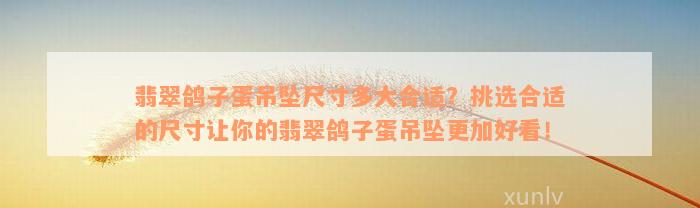 翡翠鸽子蛋吊坠尺寸多大合适？挑选合适的尺寸让你的翡翠鸽子蛋吊坠更加好看！

xunlv